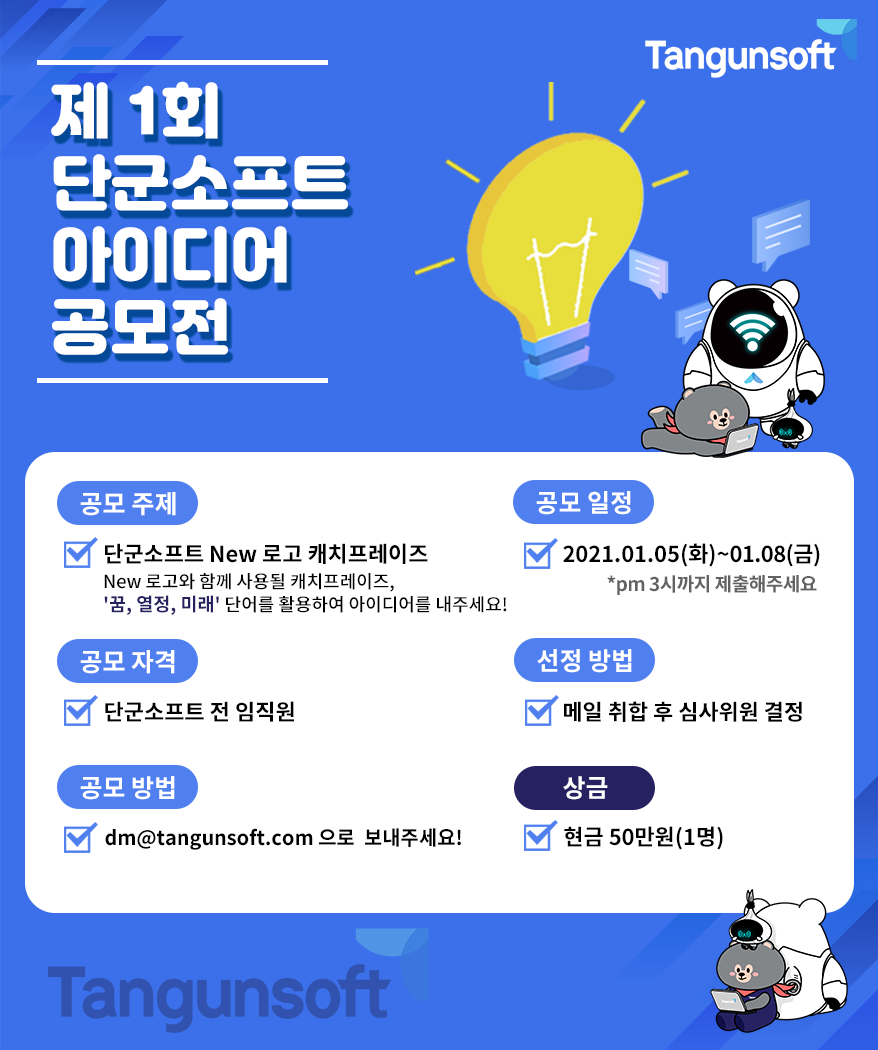 Tangunsoft

제 1회
단군소프트
아이디어
공모전

공모 주제

☑ 단군소프트 New 로고 캐치프레이즈
New 로고와 함께 사용될 캐치프레이즈,
'꿈, 열정, 미래' 단어를 활용하여 아이디어를 내주세요!

공모 자격

☑ 단군소프트 전 임직원

공모 방법

☑ dm@tangunsoft.com 으로 보내주세요!

공모 일정

☑ 2021.01.05(화)~01.08(금)
*pm 3시까지 제출해주세요

선정 방법

☑ 메일 취합 후 심사위원 결정

상금

☑ 현금 50만원(1명)

Tangunsoft